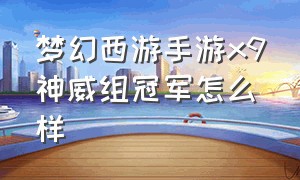 梦幻西游手游x9神威组冠军怎么样